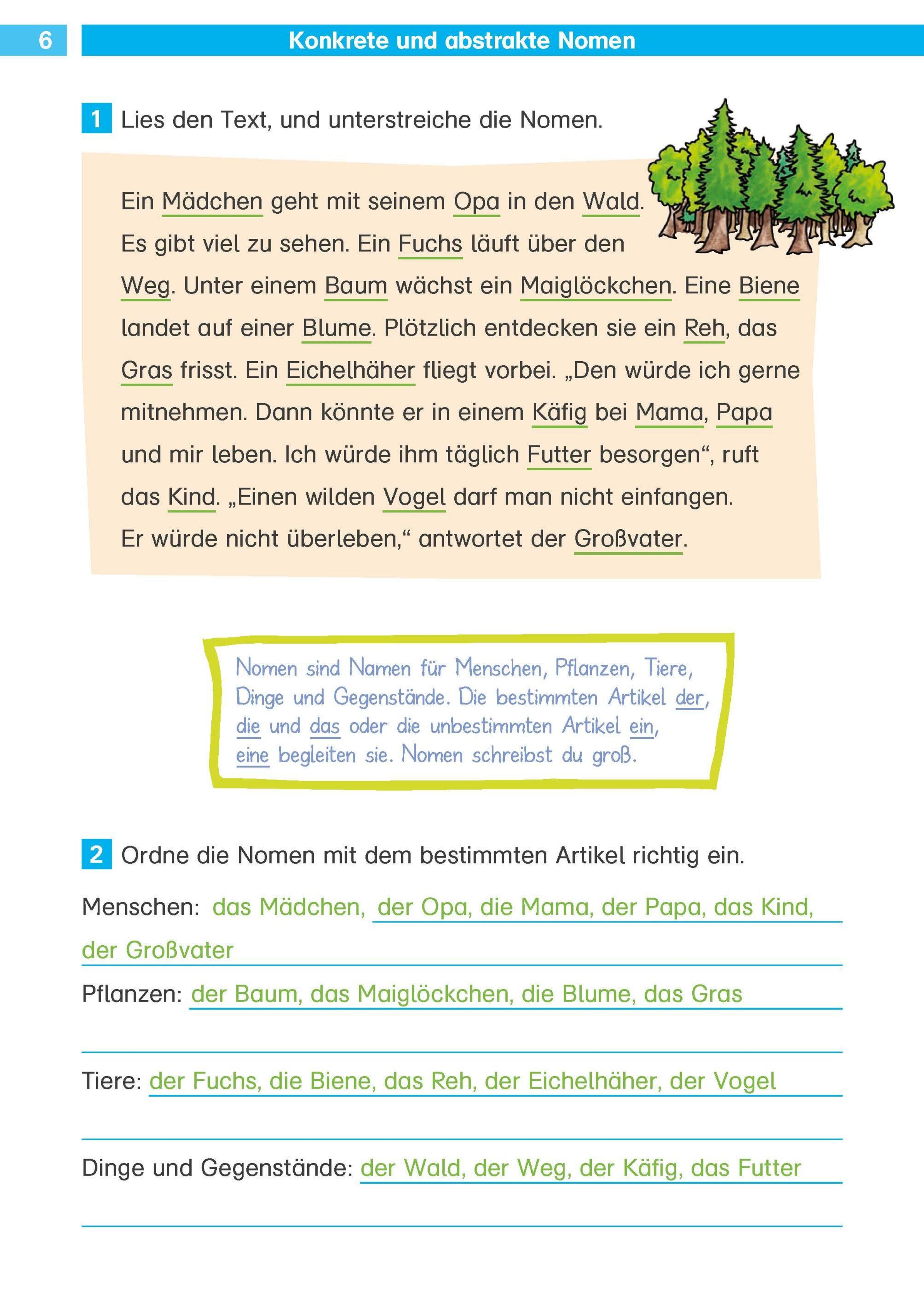 6 Konkrete und abstrakte Nomen

1 Lies den Text, und unterstreiche die Nomen.

Ein Mädchen geht mit seinem Opa in den Wald. Es gibt viel zu sehen. Ein Fuchs läuft über den Weg. Unter einem Baum wächst ein Maiglöckchen. Eine Biene landet auf einer Blume. Plötzlich entdecken sie ein Reh, das Gras frisst. Ein Eichelhäher fliegt vorbei. „Den würde ich gerne mitnehmen. Dann könnte er in einem Käfig bei Mama, Papa und mir leben. Ich würde ihm täglich Futter besorgen“, ruft das Kind. „Einen wilden Vogel darf man nicht einfangen. Er würde nicht überleben,“ antwortet der Großvater.

Nomen sind Namen für Menschen, Pflanzen, Tiere, Dinge und Gegenstände. Die bestimmten Artikel der, die und das oder die unbestimmten Artikel ein, eine begleiten sie. Nomen schreibst du groß.

2 Ordne die Nomen mit dem bestimmten Artikel richtig ein.

Menschen: das Mädchen, der Opa, die Mama, der Papa, das Kind, der Großvater

Pflanzen: der Baum, das Maiglöckchen, die Blume, das Gras

Tiere: der Fuchs, die Biene, das Reh, der Eichelhäher, der Vogel

Dinge und Gegenstände: der Wald, der Weg, der Käfig, das Futter